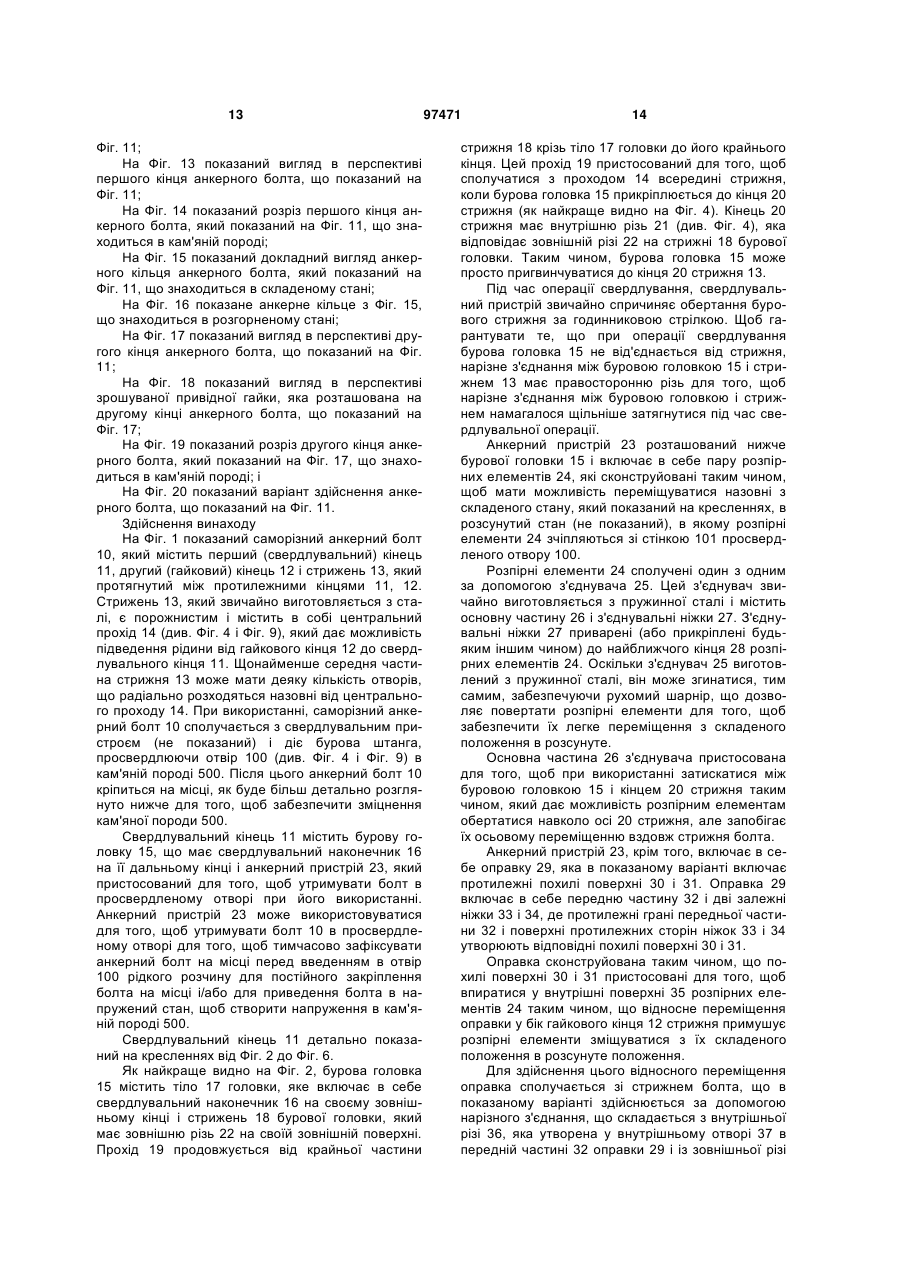 13 97471 14

Фіг. 11;

На Фіг. 13 показаний вигляд в перспективі першого кінця анкерного болта, що показаний на Фіг. 11;

На Фіг. 14 показаний розріз першого кінця анкерного болта, який показаний на Фіг. 11, що знаходиться в кам'яній породі;

На Фіг. 15 показаний докладний вигляд анкерного кільця анкерного болта, який показаний на Фіг. 11, що знаходиться в складеному стані;

На Фіг. 16 показане анкерне кільце з Фіг. 15, що знаходиться в розгорненому стані;

На Фіг. 17 показаний вигляд в перспективі другого кінця анкерного болта, що показаний на Фіг. 11;

На Фіг. 18 показаний вигляд в перспективі зрошуваної привідної гайки, яка розташована на другому кінці анкерного болта, що показаний на Фіг. 17;

На Фіг. 19 показаний розріз другого кінця анкерного болта, який показаний на Фіг. 17, що знаходиться в кам'яній породі; і

На Фіг. 20 показаний варіант здійснення анкерного болта, що показаний на Фіг. 11.

Здійснення винаходу

На Фіг. 1 показаний саморізний анкерний болт 10, який містить перший (свердлувальний) кінець 11, другий (гайковий) кінець 12 і стрижень 13, який протягнутий між протилежними кінцями 11, 12. Стрижень 13, який звичайно виготовляється з сталі, є порожнистим і містить в собі центральний прохід 14 (див. Фіг. 4 і Фіг. 9), який дає можливість підведення рідини від гайкового кінця 12 до свердлувального кінця 11. Щонайменше середня частина стрижня 13 може мати деяку кількість отворів, що радіально розходяться назовні від центрального проходу 14. При використанні, саморізний анкерний болт 10 сполучається з свердлувальним пристроєм (не показаний) і діє бурова штанга, просвердлюючи отвір 100 (див. Фіг. 4 і Фіг. 9) в кам'яній породі 500. Після цього анкерний болт 10 кріпиться на місці, як буде більш детально розглянуто нижче для того, щоб забезпечити зміцнення кам'яної породи 500.

Свердлувальний кінець 11 містить бурову головку 15, що має свердлувальний наконечник 16 на її дальньому кінці і анкерний пристрій 23, який пристосований для того, щоб утримувати болт в просвердленому отворі при його використанні. Анкерний пристрій 23 може використовуватися для того, щоб утримувати болт 10 в просвердленому отворі для того, щоб тимчасово зафіксувати анкерний болт на місці перед введенням в отвір 100 рідкого розчину для постійного закріплення болта на місці і/або для приведення болта в напружений стан, щоб створити напруження в кам'яній породі 500.

Свердлувальний кінець 11 детально показаний на кресленнях від Фіг. 2 до Фіг. 6.

Як найкраще видно на Фіг. 2, бурова головка 15 містить тіло 17 головки, яке включає в себе свердлувальний наконечник 16 на своєму зовнішньому кінці і стрижень 18 бурової головки, який має зовнішню різь 22 на своїй зовнішній поверхні. Прохід 19 продовжується від крайньої частини стрижня 18 крізь тіло 17 головки до його крайнього кінця. Цей прохід 19 пристосований для того, щоб сполучатися з проходом 14 всередині стрижня, коли бурова головка 15 прикріплюється до кінця 20 стрижня (як найкраще видно на Фіг. 4). Кінець 20 стрижня має внутрішню різь 21 (див. Фіг. 4), яка відповідає зовнішній різі 22 на стрижні 18 бурової головки. Таким чином, бурова головка 15 може просто пригвинчуватися до кінця 20 стрижня 13.

Під час операції свердлування, свердлувальний пристрій звичайно спричиняє обертання бурового стрижня за годинниковою стрілкою. Щоб гарантувати те, що при операції свердлування бурова головка 15 не від'єднається від стрижня, нарізне з'єднання між буровою головкою 15 і стрижнем 13 має правосторонню різь для того, щоб нарізне з'єднання між буровою головкою і стрижнем намагалося щільніше затягнутися під час свердлувальної операції.

Анкерний пристрій 23 розташований нижче бурової головки 15 і включає в себе пару розпірних елементів 24, які сконструйовані таким чином, щоб мати можливість переміщуватися назовні з складеного стану, який показаний на кресленнях, в розсунутий стан (не показаний), в якому розпірні елементи 24 зчіпляються зі стінкою 101 просвердленого отвору 100.

Розпірні елементи 24 сполучені один з одним за допомогою з'єднувача 25. Цей з'єднувач звичайно виготовляється з пружинної сталі і містить основну частину 26 і з'єднувальні ніжки 27. З'єднувальні ніжки 27 приварені (або прикріплені будь-яким іншим чином) до найближчого кінця 28 розпірних елементів 24. Оскільки з'єднувач 25 виготовлений з пружинної сталі, він може згинатися, тим самим, забезпечуючи рухомий шарнір, що дозволяє повертати розпірні елементи для того, щоб забезпечити їх легке переміщення з складеного положення в розсунуте.

Основна частина 26 з'єднувача пристосована для того, щоб при використанні затискатися між буровою головкою 15 і кінцем 20 стрижня таким чином, який дає можливість розпірним елементам обертатися навколо осі 20 стрижня, але запобігає їх осьовому переміщенню вздовж стрижня болта.

Анкерний пристрій 23, крім того, включає в себе оправку 29, яка в показаному варіанті включає протилежні похилі поверхні 30 і 31. Оправка 29 включає в себе передню частину 32 і дві залежні ніжки 33 і 34, де протилежні грані передньої частини 32 і поверхні протилежних сторін ніжок 33 і 34 утворюють відповідні похилі поверхні 30 і 31.

Оправка сконструйована таким чином, що похилі поверхні 30 і 31 пристосовані для того, щоб впиратися у внутрішні поверхні 35 розпірних елементів 24 таким чином, що відносне переміщення оправки у бік гайкового кінця 12 стрижня примушує розпірні елементи зміщуватися з їх складеного положення в розсунуте положення.

Для здійснення цього відносного переміщення оправка сполучається зі стрижнем болта, що в показаному варіанті здійснюється за допомогою нарізного з'єднання, що складається з внутрішньої різі 36, яка утворена у внутрішньому отворі 37 в передній частині 32 оправки 29 і із зовнішньої різі